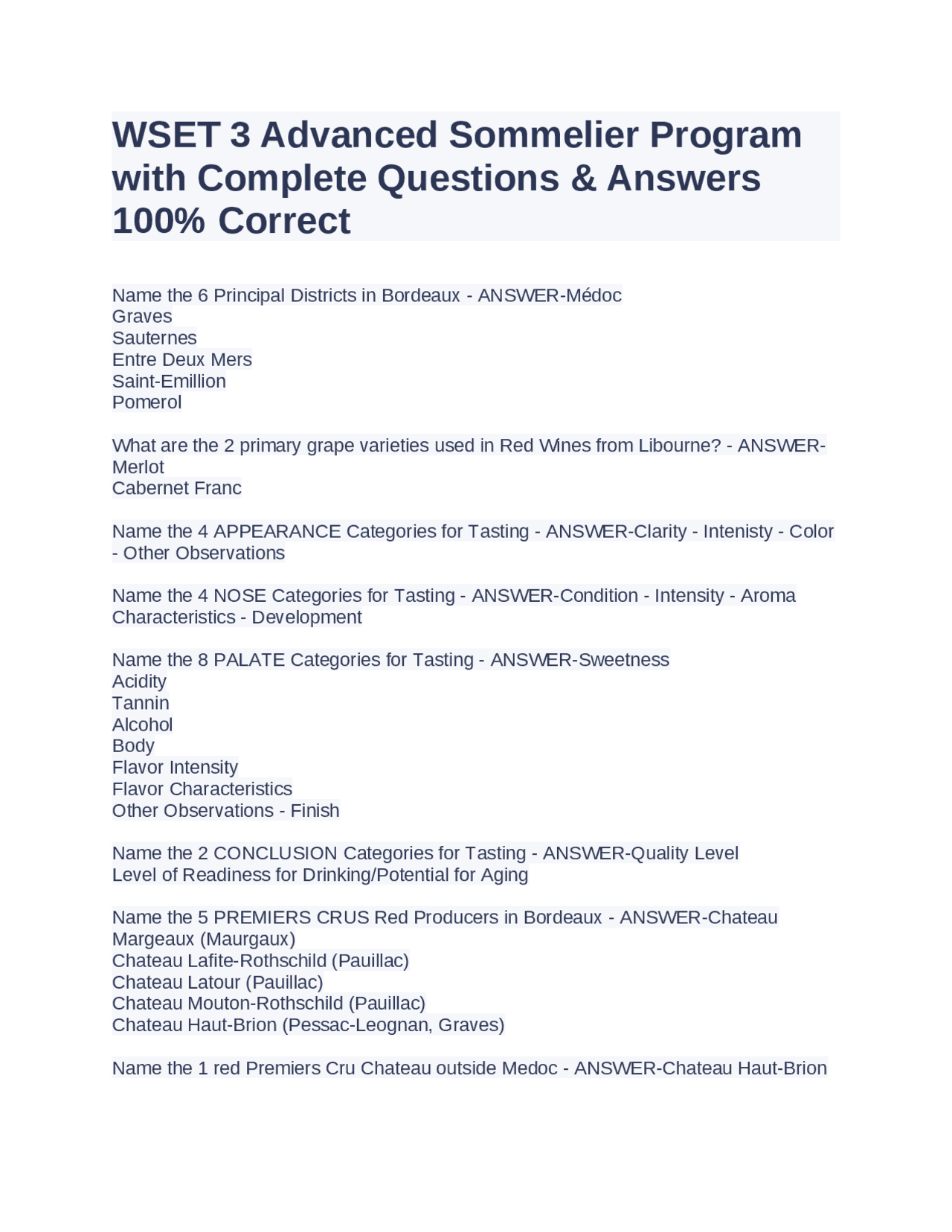 WSET 3 Advanced Sommelier Program with Complete Questions & Answers 100% Correct

Name the 6 Principal Districts in Bordeaux - ANSWER-Médoc
Graves
Sauternes
Entre Deux Mers
Saint-Emillion
Pomerol

What are the 2 primary grape varieties used in Red Wines from Libourne? - ANSWER-Merlot
Cabernet Franc

Name the 4 APPEARANCE Categories for Tasting - ANSWER-Clarity - Intenisty - Color - Other Observations

Name the 4 NOSE Categories for Tasting - ANSWER-Condition - Intensity - Aroma Characteristics - Development

Name the 8 PALATE Categories for Tasting - ANSWER-Sweetness
Acidity
Tannin
Alcohol
Body
Flavor Intensity
Flavor Characteristics
Other Observations - Finish

Name the 2 CONCLUSION Categories for Tasting - ANSWER-Quality Level
Level of Readiness for Drinking/Potential for Aging

Name the 5 PREMIERS CRUS Red Producers in Bordeaux - ANSWER-Chateau Margeaux (Maurgaux)
Chateau Lafite-Rothschild (Pauillac)
Chateau Latour (Pauillac)
Chateau Mouton-Rothschild (Pauillac)
Chateau Haut-Brion (Pessac-Leognan, Graves)

Name the 1 red Premiers Cru Chateau outside Medoc - ANSWER-Chateau Haut-Brion